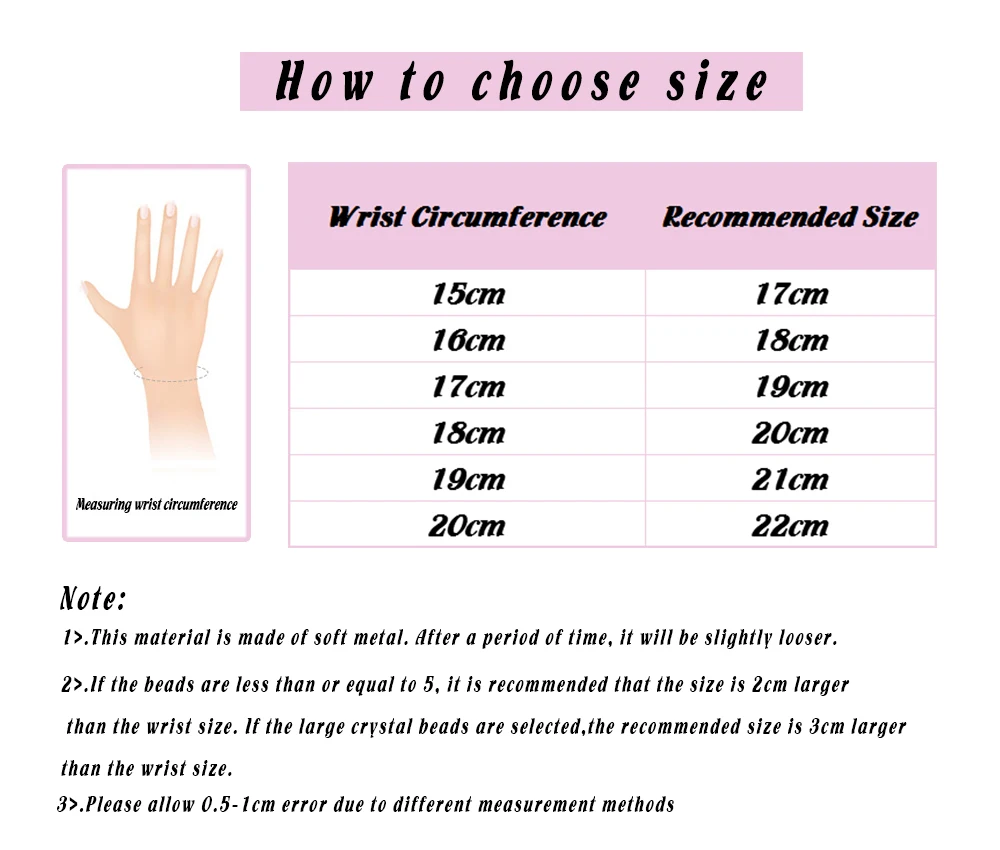 How to choose size

Measuring wrist circumference

| Wrist Circumference | Recommended Size |
|---|---|
| 15cm | 17cm |
| 16cm | 18cm |
| 17cm | 19cm |
| 18cm | 20cm |
| 19cm | 21cm |
| 20cm | 22cm |

Note:

1>.This material is made of soft metal. After a period of time, it will be slightly looser.

2>.If the beads are less than or equal to 5, it is recommended that the size is 2cm larger than the wrist size. If the large crystal beads are selected,the recommended size is 3cm larger than the wrist size.

3>.Please allow 0.5-1cm error due to different measurement methods